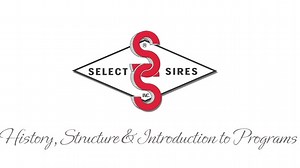 ®
SELECT SIRES
INC.

History, Structure & Introduction to Programs